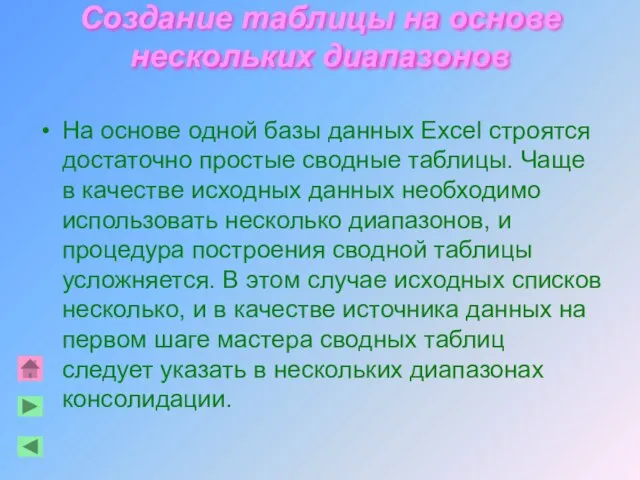 Создание таблицы на основе нескольких диапазонов

• На основе одной базы данных Excel строятся достаточно простые сводные таблицы. Чаще в качестве исходных данных необходимо использовать несколько диапазонов, и процедура построения сводной таблицы усложняется. В этом случае исходных списков несколько, и в качестве источника данных на первом шаге мастера сводных таблиц следует указать в нескольких диапазонах консолидации.